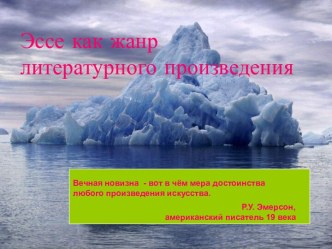 Эссе как жанр литературного произведения

Вечная новизна - вот в чём мера достоинства любого произведения искусства.

Р.У. Эмерсон,
американский писатель 19 века